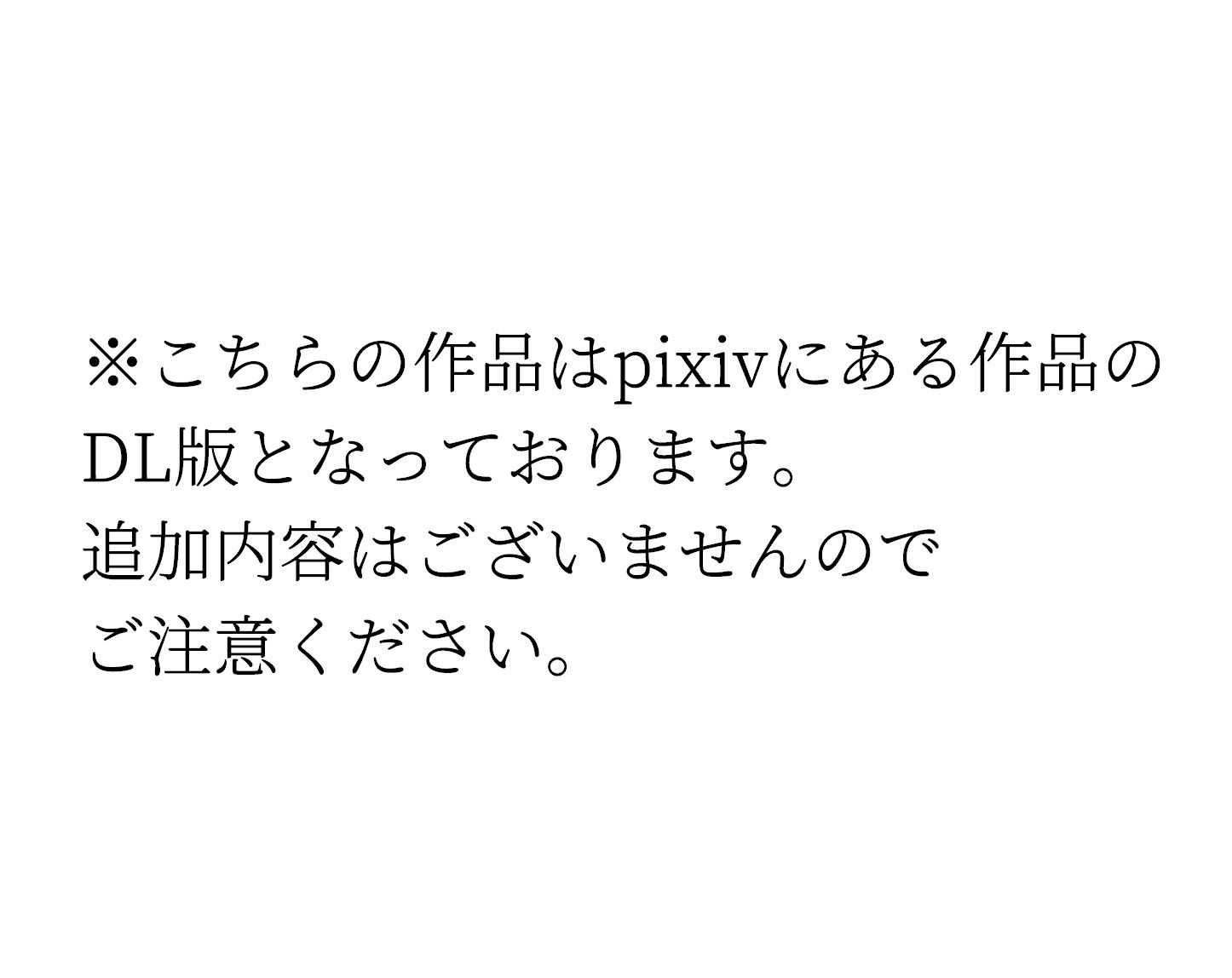 ※こちらの作品はpixivにある作品のDL版となっております。
追加内容はございませんのでご注意ください。